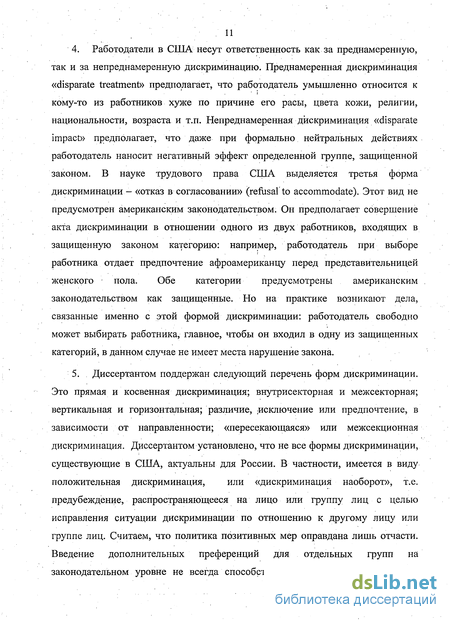 11

4. Работодатели в США несут ответственность как за преднамеренную, так и за непреднамеренную дискриминацию. Преднамеренная дискриминация «disparate treatment» предполагает, что работодатель умышленно относится к кому-то из работников хуже по причине его расы, цвета кожи, религии, национальности, возраста и т.п. Непреднамеренная дискриминация «disparate impact» предполагает, что даже при формально нейтральных действиях работодатель наносит негативный эффект определенной группе, защищенной законом. В науке трудового права США выделяется третья форма дискриминации – «отказ в согласовании» (refusal to accommodate). Этот вид не предусмотрен американским законодательством. Он предполагает совершение акта дискриминации в отношении одного из двух работников, входящих в защищенную законом категорию: например, работодатель при выборе работника отдает предпочтение афроамериканцу перед представительницей женского пола. Обе категории предусмотрены американским законодательством как защищенные. Но на практике возникают дела, связанные именно с этой формой дискриминации: работодатель свободно может выбирать работника, главное, чтобы он входил в одну из защищенных категорий, в данном случае не имеет места нарушение закона.

5. Диссертантом поддержан следующий перечень форм дискриминации. Это прямая и косвенная дискриминация; внутрисекторная и межсекторная; вертикальная и горизонтальная; различие, исключение или предпочтение, в зависимости от направленности; «пересекающаяся» или межсекционная дискриминация. Диссертантом установлено, что не все формы дискриминации, существующие в США, актуальны для России. В частности, имеется в виду положительная дискриминация, или «дискриминация наоборот», т.е. предубеждение, распространяющееся на лицо или группу лиц с целью исправления ситуации дискриминации по отношению к другому лицу или группе лиц. Считаем, что политика позитивных мер оправдана лишь отчасти. Введение дополнительных преференций для отдельных групп на законодательном уровне не всегда способст

dsLib.net
библиотека диссертаций